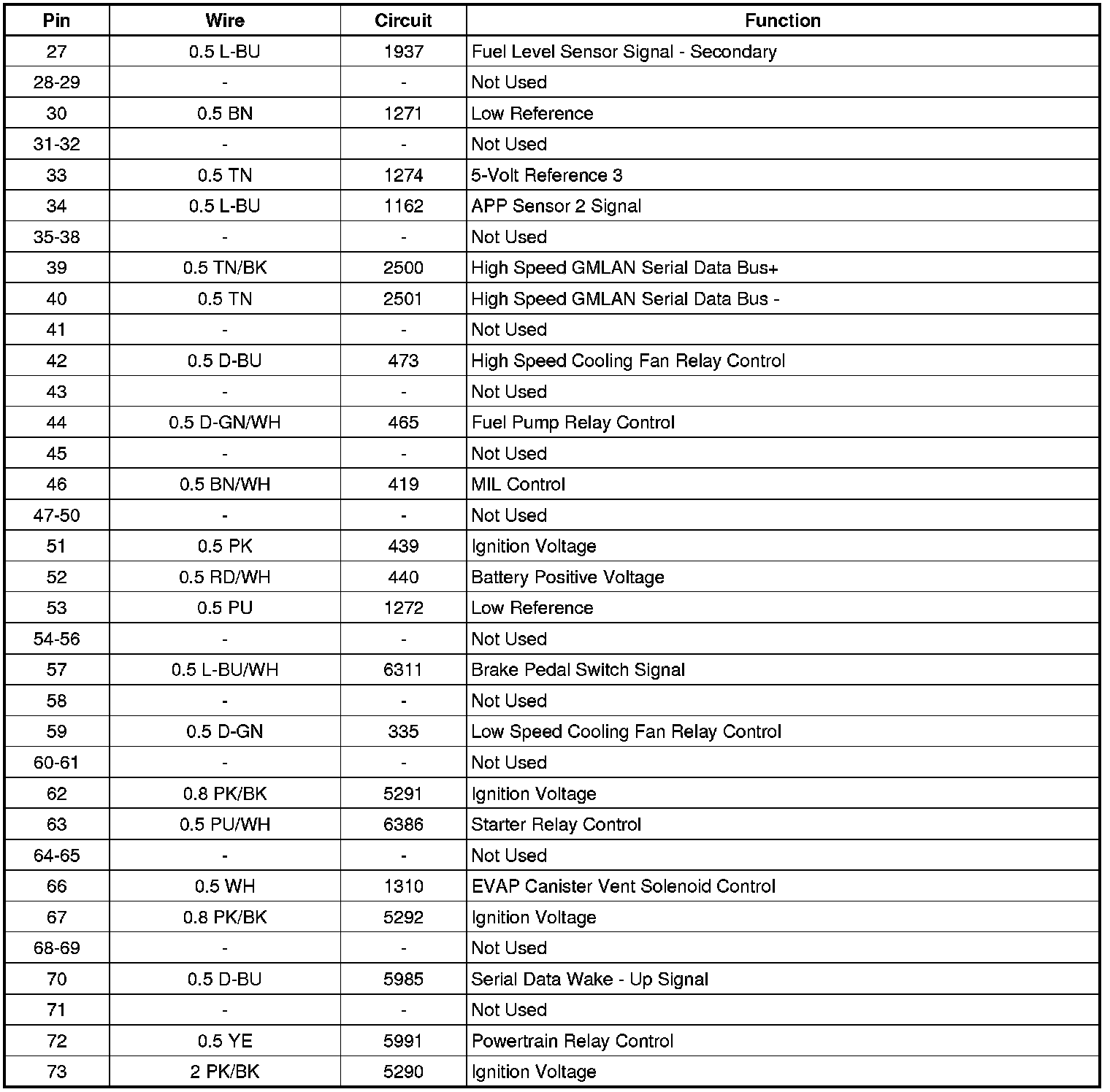 | Pin | Wire | Circuit | Function |
|---|---|---|---|
| 27 | 0.5 L-BU | 1937 | Fuel Level Sensor Signal - Secondary |
| 28-29 | - | - | Not Used |
| 30 | 0.5 BN | 1271 | Low Reference |
| 31-32 | - | - | Not Used |
| 33 | 0.5 TN | 1274 | 5-Volt Reference 3 |
| 34 | 0.5 L-BU | 1162 | APP Sensor 2 Signal |
| 35-38 | - | - | Not Used |
| 39 | 0.5 TN/BK | 2500 | High Speed GMLAN Serial Data Bus+ |
| 40 | 0.5 TN | 2501 | High Speed GMLAN Serial Data Bus - |
| 41 | - | - | Not Used |
| 42 | 0.5 D-BU | 473 | High Speed Cooling Fan Relay Control |
| 43 | - | - | Not Used |
| 44 | 0.5 D-GN/WH | 465 | Fuel Pump Relay Control |
| 45 | - | - | Not Used |
| 46 | 0.5 BN/WH | 419 | MIL Control |
| 47-50 | - | - | Not Used |
| 51 | 0.5 PK | 439 | Ignition Voltage |
| 52 | 0.5 RD/WH | 440 | Battery Positive Voltage |
| 53 | 0.5 PU | 1272 | Low Reference |
| 54-56 | - | - | Not Used |
| 57 | 0.5 L-BU/WH | 6311 | Brake Pedal Switch Signal |
| 58 | - | - | Not Used |
| 59 | 0.5 D-GN | 335 | Low Speed Cooling Fan Relay Control |
| 60-61 | - | - | Not Used |
| 62 | 0.8 PK/BK | 5291 | Ignition Voltage |
| 63 | 0.5 PU/WH | 6386 | Starter Relay Control |
| 64-65 | - | - | Not Used |
| 66 | 0.5 WH | 1310 | EVAP Canister Vent Solenoid Control |
| 67 | 0.8 PK/BK | 5292 | Ignition Voltage |
| 68-69 | - | - | Not Used |
| 70 | 0.5 D-BU | 5985 | Serial Data Wake - Up Signal |
| 71 | - | - | Not Used |
| 72 | 0.5 YE | 5991 | Powertrain Relay Control |
| 73 | 2 PK/BK | 5290 | Ignition Voltage |